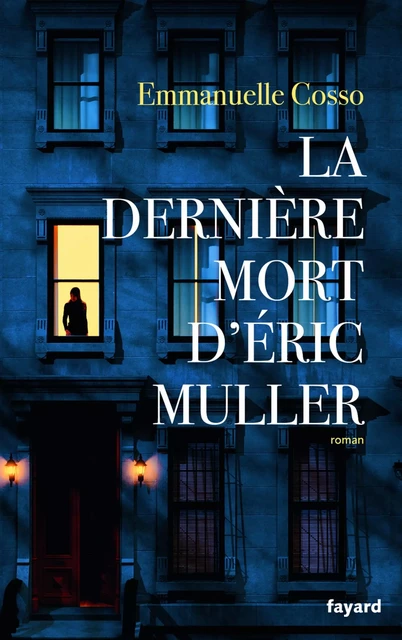 Emmanuelle Cosso

LA DERNIÈRE MORT D'ÉRIC MULLER

roman

fayard